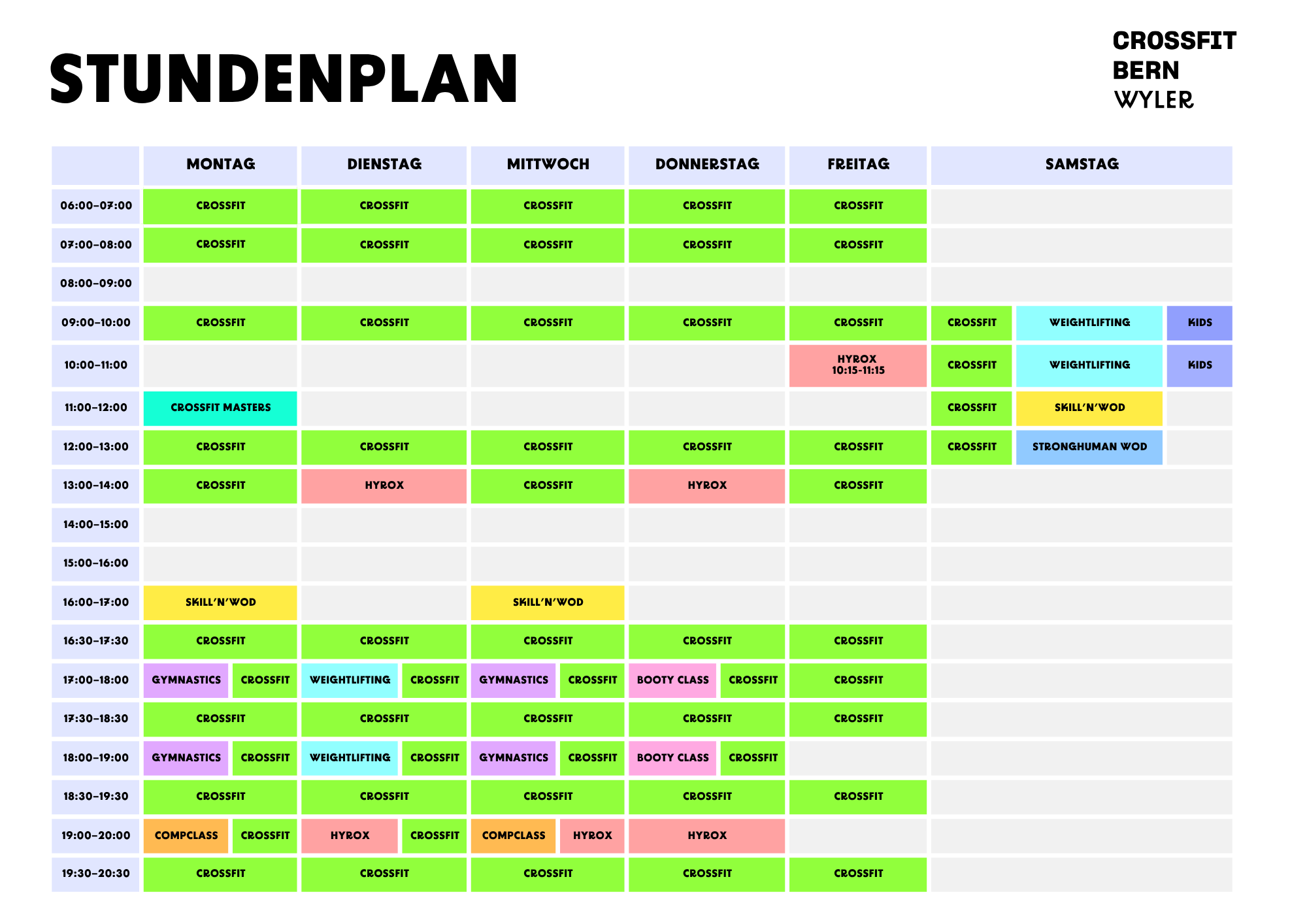 STUNDENPLAN

CROSSFIT
BERN
WYLER

| | MONTAG | DIENSTAG | MITTWOCH | DONNERSTAG | FREITAG | SAMSTAG |
|---|---|---|---|---|---|---|
| 06:00–07:00 | CROSSFIT | CROSSFIT | CROSSFIT | CROSSFIT | CROSSFIT | |
| 07:00–08:00 | CROSSFIT | CROSSFIT | CROSSFIT | CROSSFIT | CROSSFIT | |
| 08:00–09:00 | | | | | | |
| 09:00–10:00 | CROSSFIT | CROSSFIT | CROSSFIT | CROSSFIT | CROSSFIT | CROSSFIT / WEIGHTLIFTING / KIDS |
| 10:00–11:00 | | | | | HYROX 10:15-11:15 | CROSSFIT / WEIGHTLIFTING / KIDS |
| 11:00–12:00 | CROSSFIT MASTERS | | | | | CROSSFIT / SKILL'N'WOD |
| 12:00–13:00 | CROSSFIT | CROSSFIT | CROSSFIT | CROSSFIT | CROSSFIT | CROSSFIT / STRONGHUMAN WOD |
| 13:00–14:00 | CROSSFIT | HYROX | CROSSFIT | HYROX | CROSSFIT | |
| 14:00–15:00 | | | | | | |
| 15:00–16:00 | | | | | | |
| 16:00–17:00 | SKILL'N'WOD | | SKILL'N'WOD | | | |
| 16:30–17:30 | CROSSFIT | CROSSFIT | CROSSFIT | CROSSFIT | CROSSFIT | |
| 17:00–18:00 | GYMNASTICS / CROSSFIT | WEIGHTLIFTING / CROSSFIT | GYMNASTICS / CROSSFIT | BOOTY CLASS / CROSSFIT | CROSSFIT | |
| 17:30–18:30 | CROSSFIT | CROSSFIT | CROSSFIT | CROSSFIT | CROSSFIT | |
| 18:00–19:00 | GYMNASTICS / CROSSFIT | WEIGHTLIFTING / CROSSFIT | GYMNASTICS / CROSSFIT | BOOTY CLASS / CROSSFIT | | |
| 18:30–19:30 | CROSSFIT | CROSSFIT | CROSSFIT | CROSSFIT | CROSSFIT | |
| 19:00–20:00 | COMPCLASS / CROSSFIT | HYROX / CROSSFIT | COMPCLASS / HYROX | HYROX | | |
| 19:30–20:30 | CROSSFIT | CROSSFIT | CROSSFIT | CROSSFIT | CROSSFIT | |